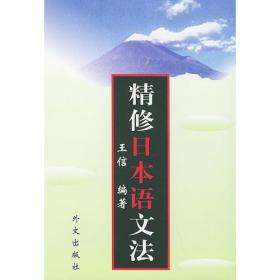 精修日本语文法

王信 编著

外文出版社